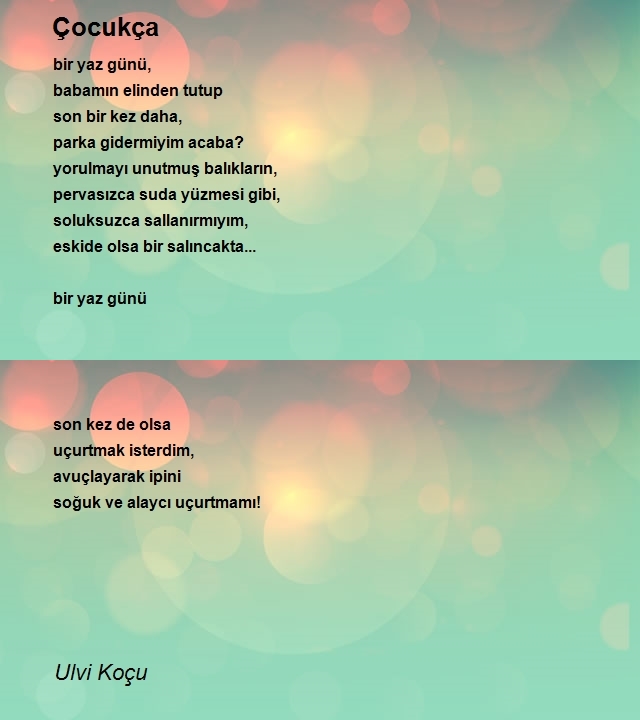 Çocukça

bir yaz günü,
babamın elinden tutup
son bir kez daha,
parka gidermiyim acaba?
yorulmayı unutmuş balıkların,
pervasızca suda yüzmesi gibi,
soluksuzca sallanırmıyım,
eskide olsa bir salıncakta...

bir yaz günü

son kez de olsa
uçurtmak isterdim,
avuçlayarak ipini
soğuk ve alaycı uçurtmamı!

Ulvi Koçu